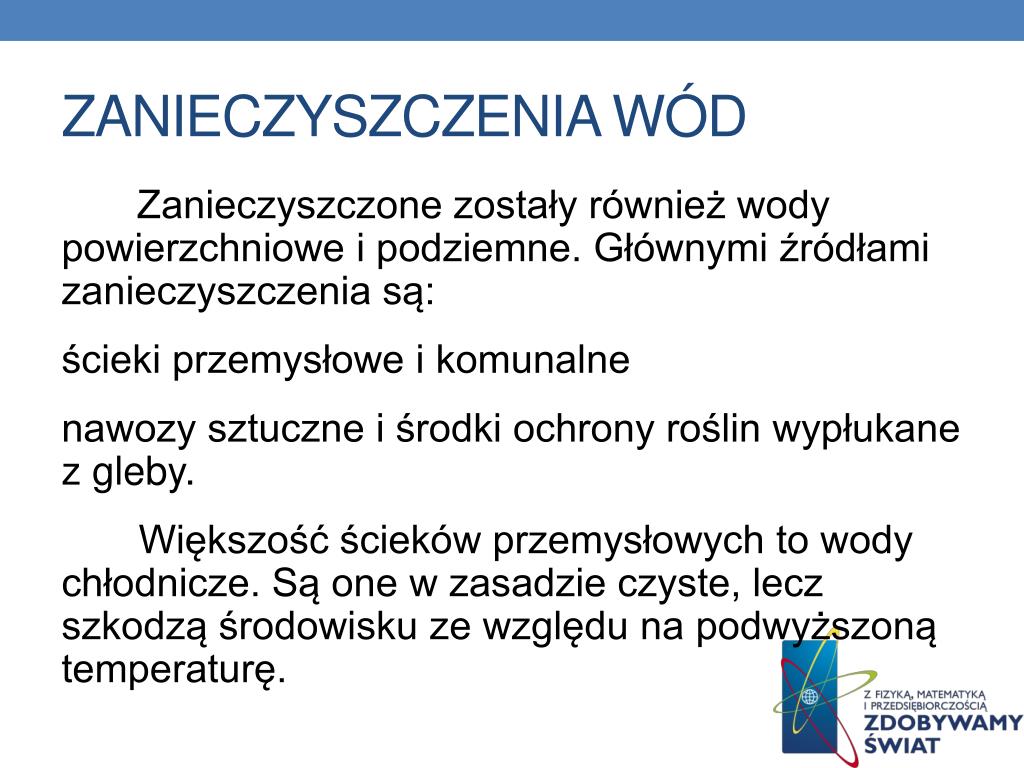 ZANIECZYSZCZENIA WÓD

Zanieczyszczone zostały również wody powierzchniowe i podziemne. Głównymi źródłami zanieczyszczenia są:

ścieki przemysłowe i komunalne

nawozy sztuczne i środki ochrony roślin wypłukane z gleby.

Większość ścieków przemysłowych to wody chłodnicze. Są one w zasadzie czyste, lecz szkodzą środowisku ze względu na podwyższoną temperaturę.

Z FIZYKĄ, MATEMATYKĄ I PRZEDSIĘBIORCZOŚCIĄ ZDOBYWAMY ŚWIAT